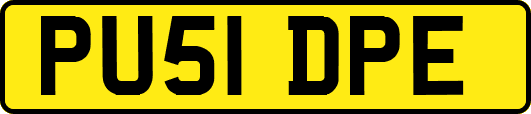 PU51 DPE